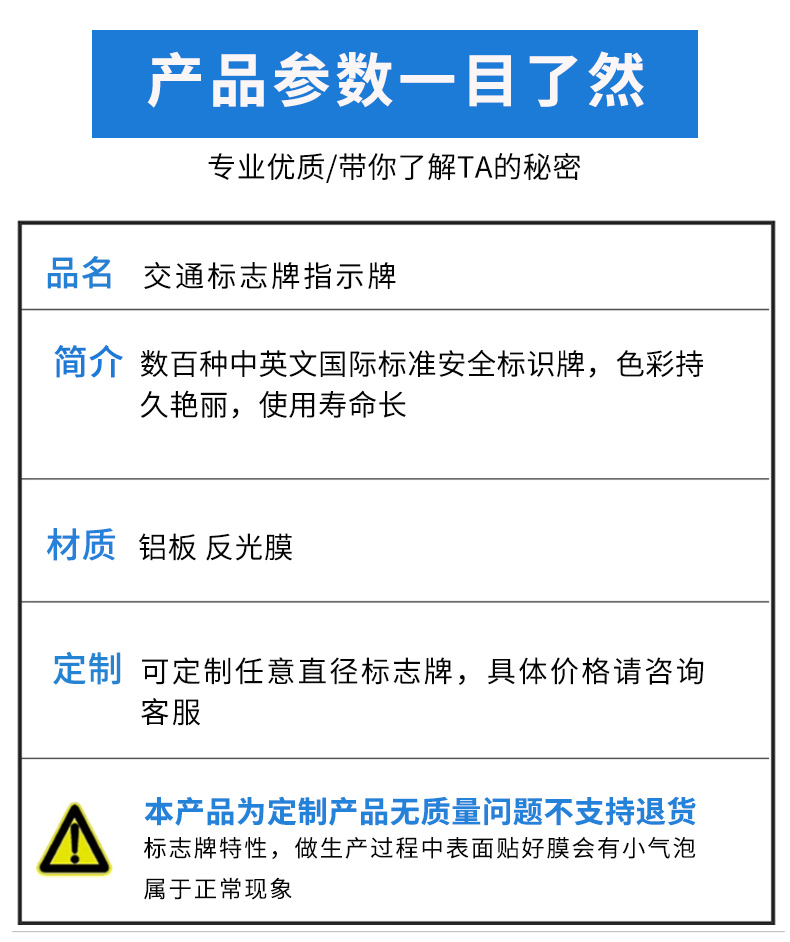 产品参数一目了然

专业优质/带你了解TA的秘密

品名 交通标志牌指示牌

简介 数百种中英文国际标准安全标识牌，色彩持久艳丽，使用寿命长

材质 铝板 反光膜

定制 可定制任意直径标志牌，具体价格请咨询客服

本产品为定制产品无质量问题不支持退货

标志牌特性，做生产过程中表面贴好膜会有小气泡属于正常现象